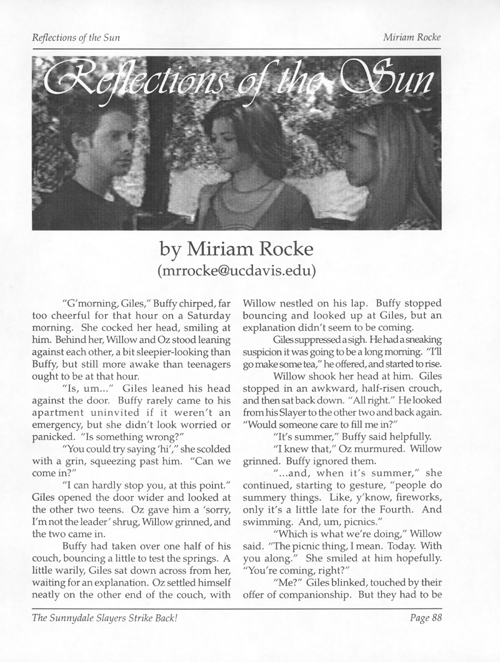 Reflections of the Sun

Miriam Rocke

Reflections of the Sun

by Miriam Rocke
(mrrocke@ucdavis.edu)

"G'morning, Giles," Buffy chirped, far too cheerful for that hour on a Saturday morning. She cocked her head, smiling at him. Behind her, Willow and Oz stood leaning against each other, a bit sleepier-looking than Buffy, but still more awake than teenagers ought to be at that hour.

"Is, um..." Giles leaned his head against the door. Buffy rarely came to his apartment uninvited if it weren't an emergency, but she didn't look worried or panicked. "Is something wrong?"

"You could try saying 'hi'," she scolded with a grin, squeezing past him. "Can we come in?"

"I can hardly stop you, at this point." Giles opened the door wider and looked at the other two teens. Oz gave him a 'sorry, I'm not the leader' shrug, Willow grinned, and the two came in.

Buffy had taken over one half of his couch, bouncing a little to test the springs. A little warily, Giles sat down across from her, waiting for an explanation. Oz settled himself neatly on the other end of the couch, with Willow nestled on his lap. Buffy stopped bouncing and looked up at Giles, but an explanation didn't seem to be coming.

Giles suppressed a sigh. He had a sneaking suspicion it was going to be a long morning. "I'll go make some tea," he offered, and started to rise.

Willow shook her head at him. Giles stopped in an awkward, half-risen crouch, and then sat back down. "All right." He looked from his Slayer to the other two and back again. "Would someone care to fill me in?"

"It's summer," Buffy said helpfully.

"I knew that," Oz murmured. Willow grinned. Buffy ignored them.

"...and, when it's summer," she continued, starting to gesture, "people do summery things. Like, y'know, fireworks, only it's a little late for the Fourth. And swimming. And, um, picnics."

"Which is what we're doing," Willow said. "The picnic thing, I mean. Today. With you along." She smiled at him hopefully. "You're coming, right?"

"Me?" Giles blinked, touched by their offer of companionship. But they had to be

The Sunnydale Slayers Strike Back!

Page 88